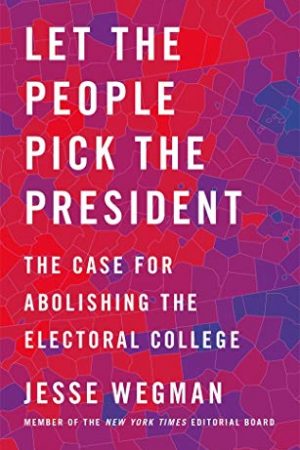 LET THE PEOPLE PICK THE PRESIDENT

THE CASE FOR ABOLISHING THE ELECTORAL COLLEGE

JESSE WEGMAN

MEMBER OF THE NEW YORK TIMES EDITORIAL BOARD